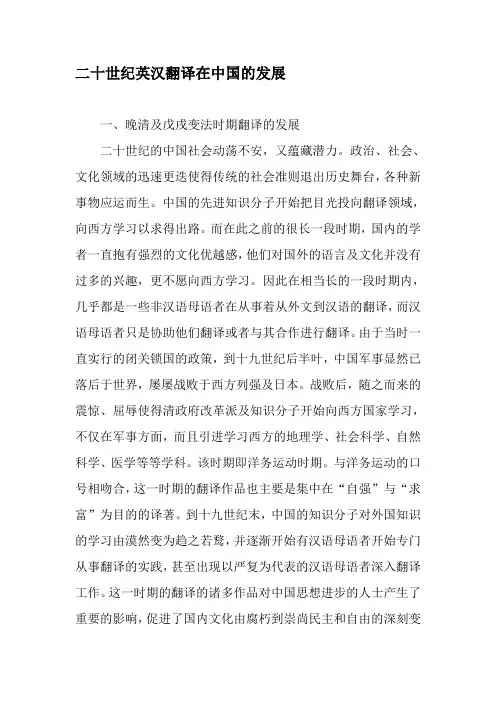 二十世纪英汉翻译在中国的发展

一、晚清及戊戌变法时期翻译的发展

二十世纪的中国社会动荡不安，又蕴藏潜力。政治、社会、文化领域的迅速更迭使得传统的社会准则退出历史舞台，各种新事物应运而生。中国的先进知识分子开始把目光投向翻译领域，向西方学习以求得出路。而在此之前的很长一段时期，国内的学者一直抱有强烈的文化优越感，他们对国外的语言及文化并没有过多的兴趣，更不愿向西方学习。因此在相当长的一段时期内，几乎都是一些非汉语母语者在从事着从外文到汉语的翻译，而汉语母语者只是协助他们翻译或者与其合作进行翻译。由于当时一直实行的闭关锁国的政策，到十九世纪后半叶，中国军事显然已落后于世界，屡屡战败于西方列强及日本。战败后，随之而来的震惊、屈辱使得清政府改革派及知识分子开始向西方国家学习，不仅在军事方面，而且引进学习西方的地理学、社会科学、自然科学、医学等等学科。该时期即洋务运动时期。与洋务运动的口号相吻合，这一时期的翻译作品也主要是集中在“自强”与“求富”为目的的译著。到十九世纪末，中国的知识分子对外国知识的学习由漠然变为趋之若鹜，并逐渐开始有汉语母语者开始专门从事翻译的实践，甚至出现以严复为代表的汉语母语者深入翻译工作。这一时期的翻译的诸多作品对中国思想进步的人士产生了重要的影响，促进了国内文化由腐朽到崇尚民主和自由的深刻变